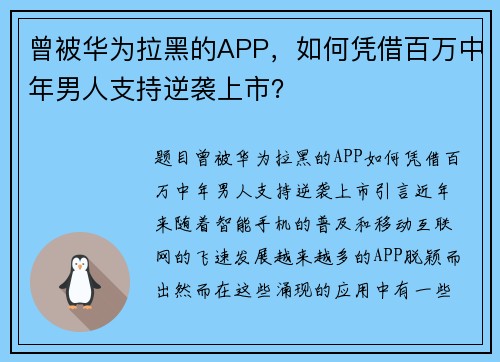 曾被华为拉黑的APP，如何凭借百万中年男人支持逆袭上市？

题目曾被华为拉黑的APP如何凭借百万中年男人支持逆袭上市引言近年来随着智能手机的普及和移动互联网的飞速发展越来越多的APP脱颖而出然而在这些涌现的应用中有一些